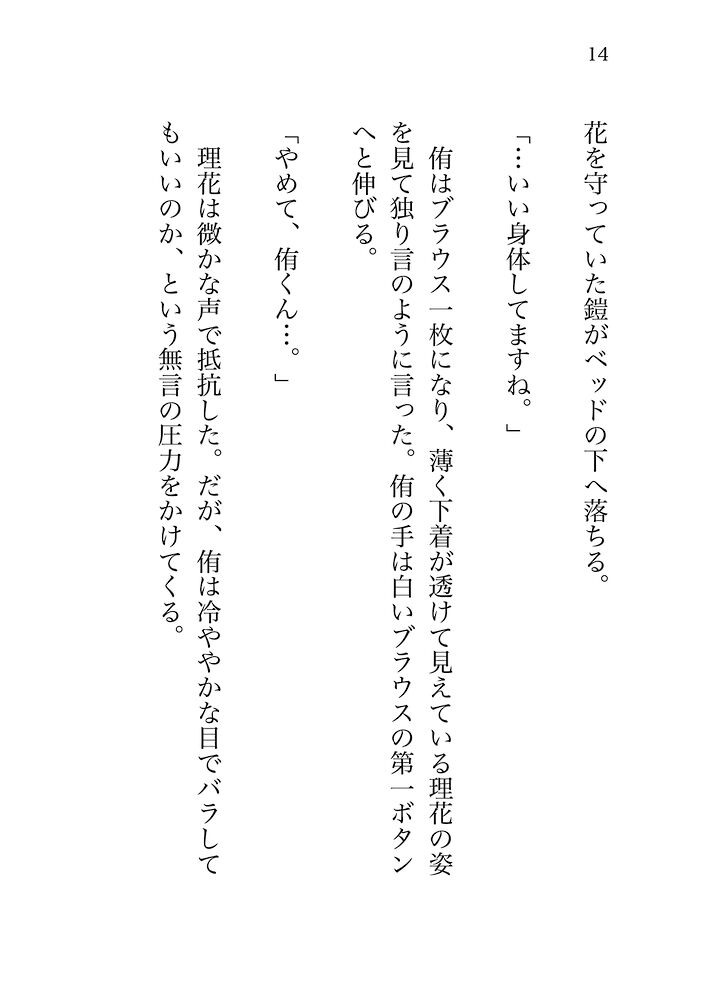 14

花を守っていた鎧がベッドの下へ落ちる。

「…いい身体してますね。」

侑はブラウス一枚になり、薄く下着が透けて見えている理花の姿を見て独り言のように言った。侑の手は白いブラウスの第一ボタンへと伸びる。

「やめて、侑くん…。」

理花は微かな声で抵抗した。だが、侑は冷ややかな目でバラしてもいいのか、という無言の圧力をかけてくる。